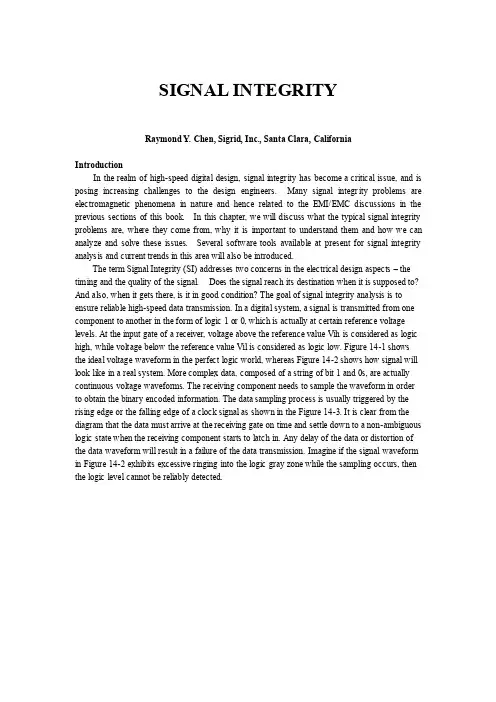 SIGNAL INTEGRITY

Raymond Y. Chen, Sigrid, Inc., Santa Clara, California

Introduction

In the realm of high-speed digital design, signal integrity has become a critical issue, and is posing increasing challenges to the design engineers. Many signal integrity problems are electromagnetic phenomena in nature and hence related to the EMI/EMC discussions in the previous sections of this book. In this chapter, we will discuss what the typical signal integrity problems are, where they come from, why it is important to understand them and how we can analyze and solve these issues. Several software tools available at present for signal integrity analysis and current trends in this area will also be introduced.

The term Signal Integrity (SI) addresses two concerns in the electrical design aspects – the timing and the quality of the signal. Does the signal reach its destination when it is supposed to? And also, when it gets there, is it in good condition? The goal of signal integrity analysis is to ensure reliable high-speed data transmission. In a digital system, a signal is transmitted from one component to another in the form of logic 1 or 0, which is actually at certain reference voltage levels. At the input gate of a receiver, voltage above the reference value Vih is considered as logic high, while voltage below the reference value Vil is considered as logic low. Figure 14-1 shows the ideal voltage waveform in the perfect logic world, whereas Figure 14-2 shows how signal will look like in a real system. More complex data, composed of a string of bit 1 and 0s, are actually continuous voltage waveforms. The receiving component needs to sample the waveform in order to obtain the binary encoded information. The data sampling process is usually triggered by the rising edge or the falling edge of a clock signal as shown in the Figure 14-3. It is clear from the diagram that the data must arrive at the receiving gate on time and settle down to a non-ambiguous logic state when the receiving component starts to latch in. Any delay of the data or distortion of the data waveform will result in a failure of the data transmission. Imagine if the signal waveform in Figure 14-2 exhibits excessive ringing into the logic gray zone while the sampling occurs, then the logic level cannot be reliably detected.